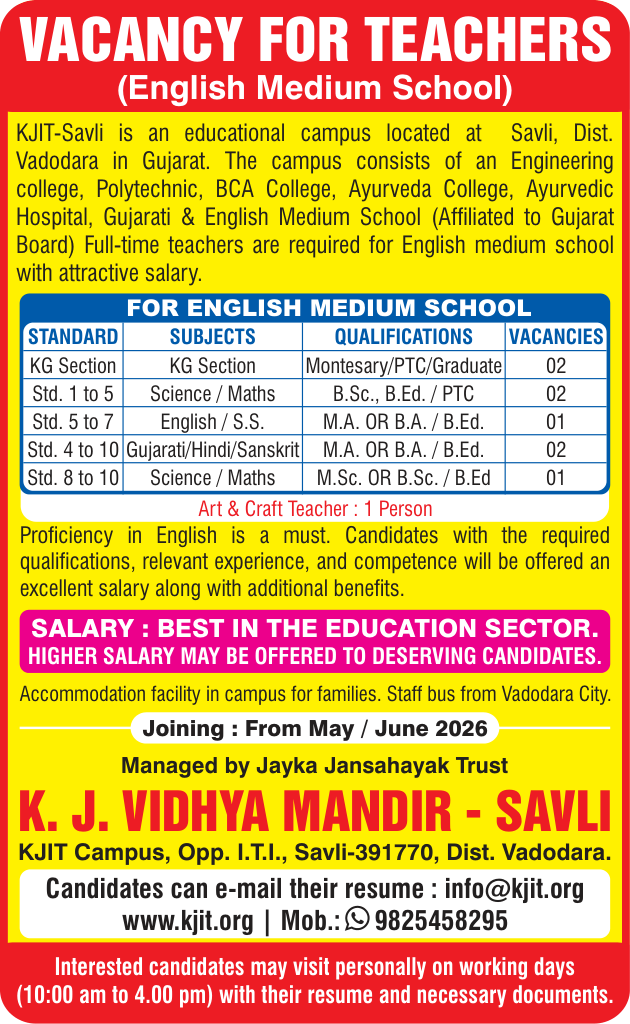 VACANCY FOR TEACHERS
(English Medium School)

KJIT-Savli is an educational campus located at Savli, Dist. Vadodara in Gujarat. The campus consists of an Engineering college, Polytechnic, BCA College, Ayurveda College, Ayurvedic Hospital, Gujarati & English Medium School (Affiliated to Gujarat Board) Full-time teachers are required for English medium school with attractive salary.

FOR ENGLISH MEDIUM SCHOOL

| STANDARD | SUBJECTS | QUALIFICATIONS | VACANCIES |
|---|---|---|---|
| KG Section | KG Section | Montesary/PTC/Graduate | 02 |
| Std. 1 to 5 | Science / Maths | B.Sc., B.Ed. / PTC | 02 |
| Std. 5 to 7 | English / S.S. | M.A. OR B.A. / B.Ed. | 01 |
| Std. 4 to 10 | Gujarati/Hindi/Sanskrit | M.A. OR B.A. / B.Ed. | 02 |
| Std. 8 to 10 | Science / Maths | M.Sc. OR B.Sc. / B.Ed | 01 |

Art & Craft Teacher : 1 Person

Proficiency in English is a must. Candidates with the required qualifications, relevant experience, and competence will be offered an excellent salary along with additional benefits.

SALARY : BEST IN THE EDUCATION SECTOR.
HIGHER SALARY MAY BE OFFERED TO DESERVING CANDIDATES.

Accommodation facility in campus for families. Staff bus from Vadodara City.

Joining : From May / June 2026

Managed by Jayka Jansahayak Trust

K. J. VIDHYA MANDIR - SAVLI

KJIT Campus, Opp. I.T.I., Savli-391770, Dist. Vadodara.

Candidates can e-mail their resume : info@kjit.org
www.kjit.org | Mob.: 9825458295

Interested candidates may visit personally on working days (10:00 am to 4.00 pm) with their resume and necessary documents.